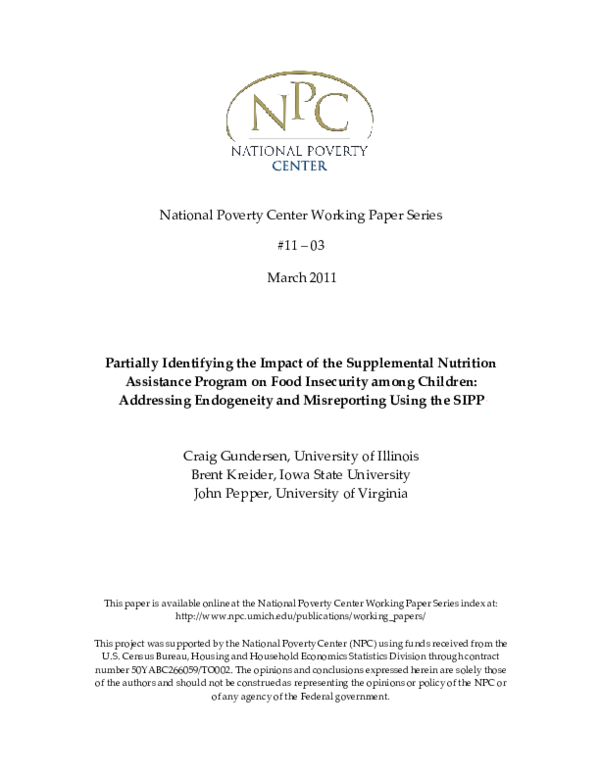 NPC
NATIONAL POVERTY CENTER

National Poverty Center Working Paper Series

#11 – 03

March 2011

Partially Identifying the Impact of the Supplemental Nutrition Assistance Program on Food Insecurity among Children: Addressing Endogeneity and Misreporting Using the SIPP

Craig Gundersen, University of Illinois
Brent Kreider, Iowa State University
John Pepper, University of Virginia

This paper is available online at the National Poverty Center Working Paper Series index at: http://www.npc.umich.edu/publications/working_papers/

This project was supported by the National Poverty Center (NPC) using funds received from the U.S. Census Bureau, Housing and Household Economics Statistics Division through contract number 50YABC266059/TO002. The opinions and conclusions expressed herein are solely those of the authors and should not be construed as representing the opinions or policy of the NPC or of any agency of the Federal government.